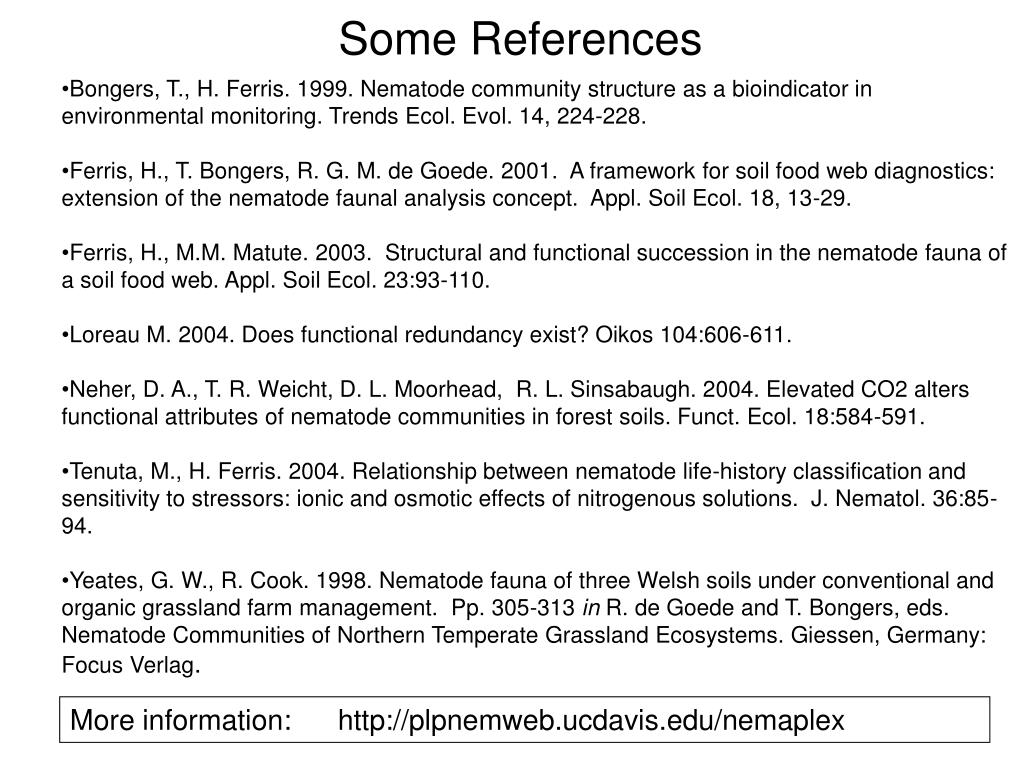 Some References

•Bongers, T., H. Ferris. 1999. Nematode community structure as a bioindicator in environmental monitoring. Trends Ecol. Evol. 14, 224-228.

•Ferris, H., T. Bongers, R. G. M. de Goede. 2001. A framework for soil food web diagnostics: extension of the nematode faunal analysis concept. Appl. Soil Ecol. 18, 13-29.

•Ferris, H., M.M. Matute. 2003. Structural and functional succession in the nematode fauna of a soil food web. Appl. Soil Ecol. 23:93-110.

•Loreau M. 2004. Does functional redundancy exist? Oikos 104:606-611.

•Neher, D. A., T. R. Weicht, D. L. Moorhead, R. L. Sinsabaugh. 2004. Elevated CO2 alters functional attributes of nematode communities in forest soils. Funct. Ecol. 18:584-591.

•Tenuta, M., H. Ferris. 2004. Relationship between nematode life-history classification and sensitivity to stressors: ionic and osmotic effects of nitrogenous solutions. J. Nematol. 36:85-94.

•Yeates, G. W., R. Cook. 1998. Nematode fauna of three Welsh soils under conventional and organic grassland farm management. Pp. 305-313 in R. de Goede and T. Bongers, eds. Nematode Communities of Northern Temperate Grassland Ecosystems. Giessen, Germany: Focus Verlag.

More information: http://plpnemweb.ucdavis.edu/nemaplex